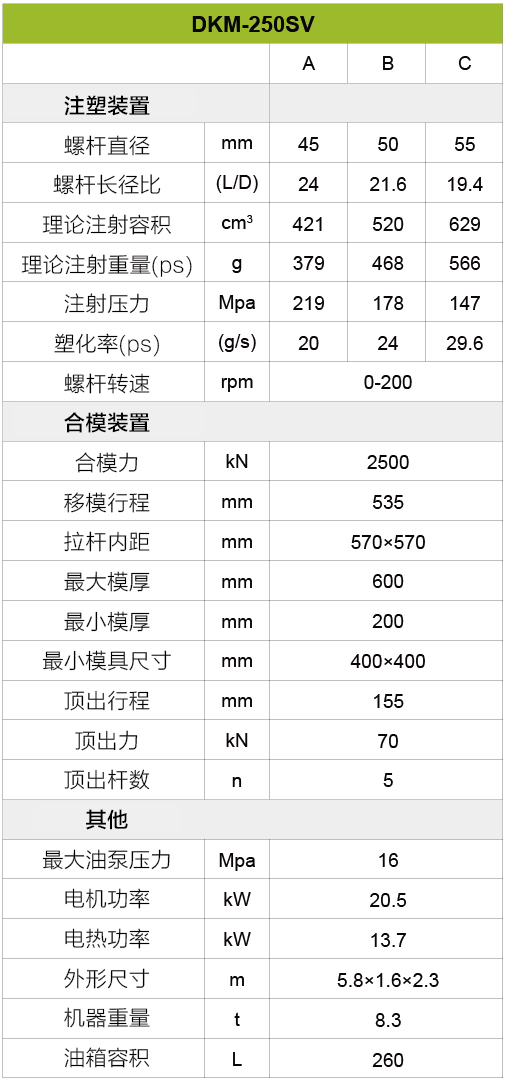 | DKM-250SV | | | | |
|---|---|---|---|---|
| | | A | B | C |
| 注塑装置 | | | | |
| 螺杆直径 | mm | 45 | 50 | 55 |
| 螺杆长径比 | (L/D) | 24 | 21.6 | 19.4 |
| 理论注射容积 | $cm^3$ | 421 | 520 | 629 |
| 理论注射重量(ps) | g | 379 | 468 | 566 |
| 注射压力 | Mpa | 219 | 178 | 147 |
| 塑化率(ps) | (g/s) | 20 | 24 | 29.6 |
| 螺杆转速 | rpm | 0-200 | | |
| 合模装置 | | | | |
| 合模力 | kN | 2500 | | |
| 移模行程 | mm | 535 | | |
| 拉杆内距 | mm | 570×570 | | |
| 最大模厚 | mm | 600 | | |
| 最小模厚 | mm | 200 | | |
| 最小模具尺寸 | mm | 400×400 | | |
| 顶出行程 | mm | 155 | | |
| 顶出力 | kN | 70 | | |
| 顶出杆数 | n | 5 | | |
| 其他 | | | | |
| 最大油泵压力 | Mpa | 16 | | |
| 电机功率 | kW | 20.5 | | |
| 电热功率 | kW | 13.7 | | |
| 外形尺寸 | m | 5.8×1.6×2.3 | | |
| 机器重量 | t | 8.3 | | |
| 油箱容积 | L | 260 | | |